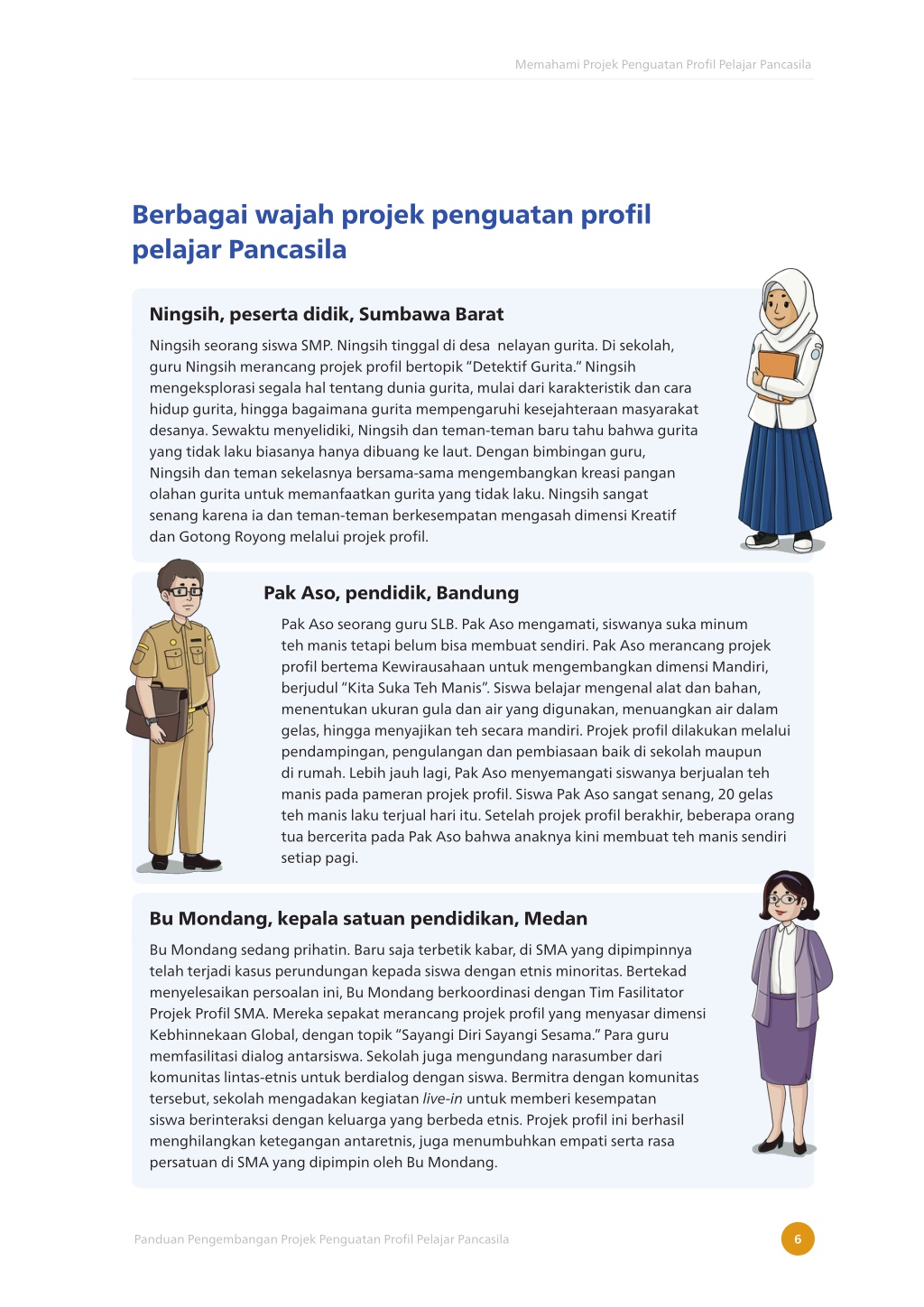 Memahami Projek Penguatan Profil Pelajar Pancasila

Berbagai wajah projek penguatan profil pelajar Pancasila

Ningsih, peserta didik, Sumbawa Barat

Ningsih seorang siswa SMP. Ningsih tinggal di desa nelayan gurita. Di sekolah, guru Ningsih merancang projek profil bertopik "Detektif Gurita." Ningsih mengeksplorasi segala hal tentang dunia gurita, mulai dari karakteristik dan cara hidup gurita, hingga bagaimana gurita mempengaruhi kesejahteraan masyarakat desanya. Sewaktu menyelidiki, Ningsih dan teman-teman baru tahu bahwa gurita yang tidak laku biasanya hanya dibuang ke laut. Dengan bimbingan guru, Ningsih dan teman sekelasnya bersama-sama mengembangkan kreasi pangan olahan gurita untuk memanfaatkan gurita yang tidak laku. Ningsih sangat senang karena ia dan teman-teman berkesempatan mengasah dimensi Kreatif dan Gotong Royong melalui projek profil.

Pak Aso, pendidik, Bandung

Pak Aso seorang guru SLB. Pak Aso mengamati, siswanya suka minum teh manis tetapi belum bisa membuat sendiri. Pak Aso merancang projek profil bertema Kewirausahaan untuk mengembangkan dimensi Mandiri, berjudul "Kita Suka Teh Manis". Siswa belajar mengenal alat dan bahan, menentukan ukuran gula dan air yang digunakan, menuangkan air dalam gelas, hingga menyajikan teh secara mandiri. Projek profil dilakukan melalui pendampingan, pengulangan dan pembiasaan baik di sekolah maupun di rumah. Lebih jauh lagi, Pak Aso menyemangati siswanya berjualan teh manis pada pameran projek profil. Siswa Pak Aso sangat senang, 20 gelas teh manis laku terjual hari itu. Setelah projek profil berakhir, beberapa orang tua bercerita pada Pak Aso bahwa anaknya kini membuat teh manis sendiri setiap pagi.

Bu Mondang, kepala satuan pendidikan, Medan

Bu Mondang sedang prihatin. Baru saja terbetik kabar, di SMA yang dipimpinnya telah terjadi kasus perundungan kepada siswa dengan etnis minoritas. Bertekad menyelesaikan persoalan ini, Bu Mondang berkoordinasi dengan Tim Fasilitator Projek Profil SMA. Mereka sepakat merancang projek profil yang menyasar dimensi Kebhinnekaan Global, dengan topik "Sayangi Diri Sayangi Sesama." Para guru memfasilitasi dialog antarsiswa. Sekolah juga mengundang narasumber dari komunitas lintas-etnis untuk berdialog dengan siswa. Bermitra dengan komunitas tersebut, sekolah mengadakan kegiatan live-in untuk memberi kesempatan siswa berinteraksi dengan keluarga yang berbeda etnis. Projek profil ini berhasil menghilangkan ketegangan antaretnis, juga menumbuhkan empati serta rasa persatuan di SMA yang dipimpin oleh Bu Mondang.

Panduan Pengembangan Projek Penguatan Profil Pelajar Pancasila

6